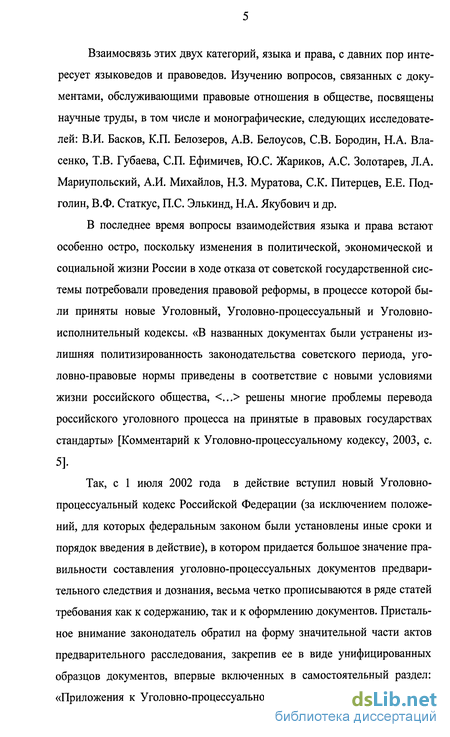 5

Взаимосвязь этих двух категорий, языка и права, с давних пор интересует языковедов и правоведов. Изучению вопросов, связанных с документами, обслуживающими правовые отношения в обществе, посвящены научные труды, в том числе и монографические, следующих исследователей: В.И. Басков, К.П. Белозеров, А.В. Белоусов, С.В. Бородин, Н.А. Власенко, Т.В. Губаева, С.П. Ефимичев, Ю.С. Жариков, А.С. Золотарев, Л.А. Мариупольский, А.И. Михайлов, Н.З. Муратова, С.К. Питерцев, Е.Е. Подголин, В.Ф. Статкус, П.С. Элькинд, Н.А. Якубович и др.

В последнее время вопросы взаимодействия языка и права встают особенно остро, поскольку изменения в политической, экономической и социальной жизни России в ходе отказа от советской государственной системы потребовали проведения правовой реформы, в процессе которой были приняты новые Уголовный, Уголовно-процессуальный и Уголовно-исполнительный кодексы. «В названных документах были устранены излишняя политизированность законодательства советского периода, уголовно-правовые нормы приведены в соответствие с новыми условиями жизни российского общества, <...> решены многие проблемы перевода российского уголовного процесса на принятые в правовых государствах стандарты» [Комментарий к Уголовно-процессуальному кодексу, 2003, с. 5].

Так, с 1 июля 2002 года в действие вступил новый Уголовно-процессуальный кодекс Российской Федерации (за исключением положений, для которых федеральным законом были установлены иные сроки и порядок введения в действие), в котором придается большое значение правильности составления уголовно-процессуальных документов предварительного следствия и дознания, весьма четко прописываются в ряде статей требования как к содержанию, так и к оформлению документов. Пристальное внимание законодатель обратил на форму значительной части актов предварительного расследования, закрепив ее в виде унифицированных образцов документов, впервые включенных в самостоятельный раздел: «Приложения к Уголовно-процессуально

dsLib.net
библиотека диссертаций